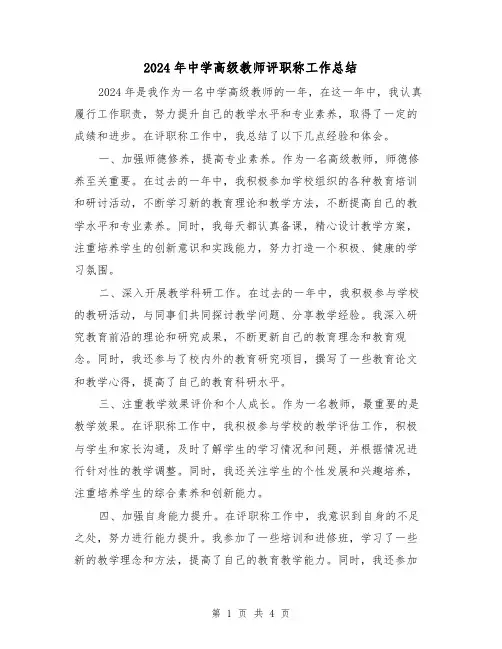 2024年中学高级教师评职称工作总结

2024年是我作为一名中学高级教师的一年，在这一年中，我认真履行工作职责，努力提升自己的教学水平和专业素养，取得了一定的成绩和进步。在评职称工作中，我总结了以下几点经验和体会。

一、加强师德修养，提高专业素养。作为一名高级教师，师德修养至关重要。在过去的一年中，我积极参加学校组织的各种教育培训和研讨活动，不断学习新的教育理论和教学方法，不断提高自己的教学水平和专业素养。同时，我每天都认真备课，精心设计教学方案，注重培养学生的创新意识和实践能力，努力打造一个积极、健康的学习氛围。

二、深入开展教学科研工作。在过去的一年中，我积极参与学校的教研活动，与同事们共同探讨教学问题、分享教学经验。我深入研究教育前沿的理论和研究成果，不断更新自己的教育理念和教育观念。同时，我还参与了校内外的教育研究项目，撰写了一些教育论文和教学心得，提高了自己的教育科研水平。

三、注重教学效果评价和个人成长。作为一名教师，最重要的是教学效果。在评职称工作中，我积极参与学校的教学评估工作，积极与学生和家长沟通，及时了解学生的学习情况和问题，并根据情况进行针对性的教学调整。同时，我还关注学生的个性发展和兴趣培养，注重培养学生的综合素养和创新能力。

四、加强自身能力提升。在评职称工作中，我意识到自身的不足之处，努力进行能力提升。我参加了一些培训和进修班，学习了一些新的教学理念和方法，提高了自己的教育教学能力。同时，我还参加

第 1 页 共 4 页